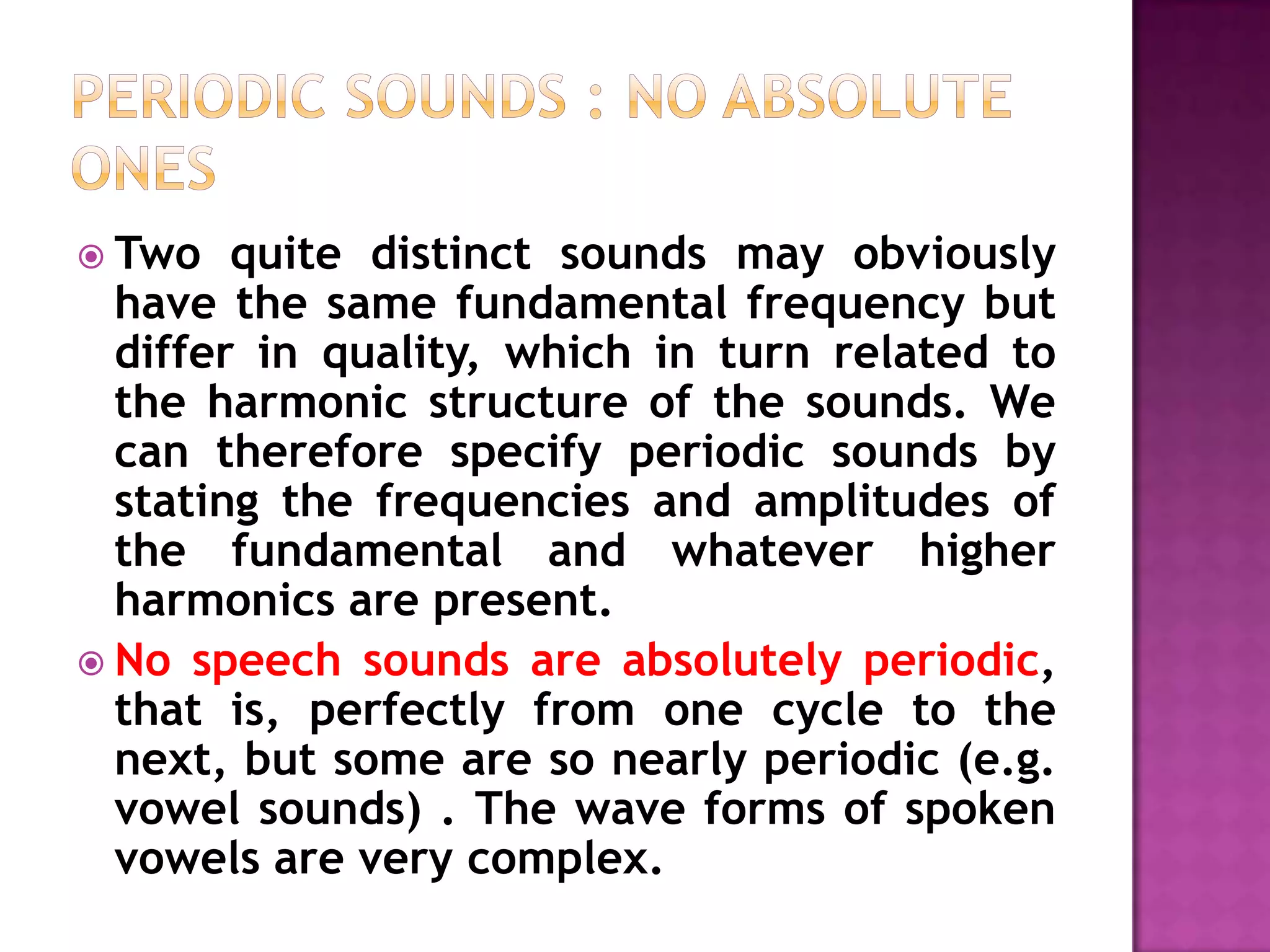 PERIODIC SOUNDS : NO ABSOLUTE ONES

Two quite distinct sounds may obviously have the same fundamental frequency but differ in quality, which in turn related to the harmonic structure of the sounds. We can therefore specify periodic sounds by stating the frequencies and amplitudes of the fundamental and whatever higher harmonics are present.

No speech sounds are absolutely periodic, that is, perfectly from one cycle to the next, but some are so nearly periodic (e.g. vowel sounds) . The wave forms of spoken vowels are very complex.